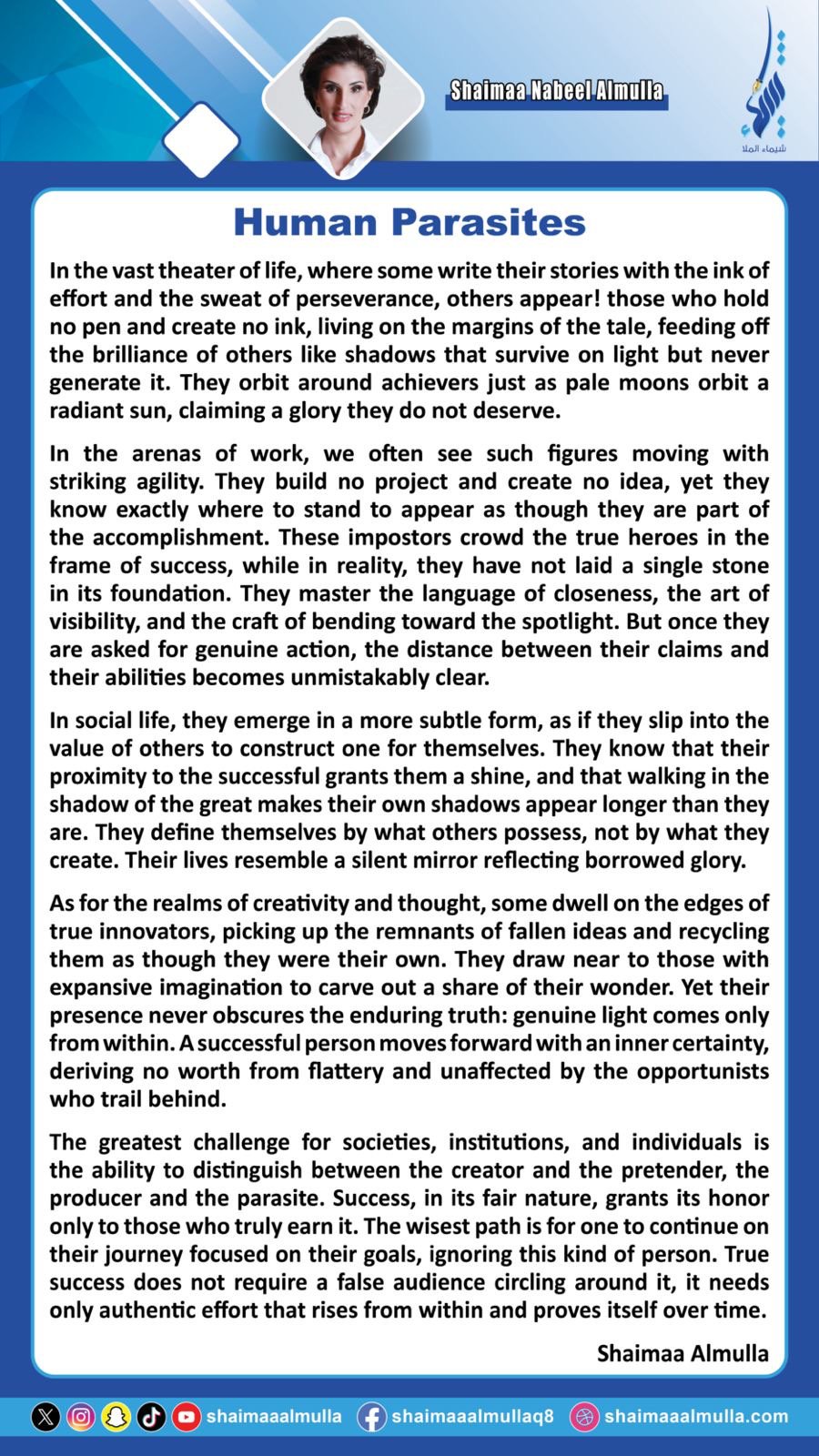 Shaimaa Nabeel Almulla

شيماء الملا

Human Parasites

In the vast theater of life, where some write their stories with the ink of effort and the sweat of perseverance, others appear! those who hold no pen and create no ink, living on the margins of the tale, feeding off the brilliance of others like shadows that survive on light but never generate it. They orbit around achievers just as pale moons orbit a radiant sun, claiming a glory they do not deserve.

In the arenas of work, we often see such figures moving with striking agility. They build no project and create no idea, yet they know exactly where to stand to appear as though they are part of the accomplishment. These impostors crowd the true heroes in the frame of success, while in reality, they have not laid a single stone in its foundation. They master the language of closeness, the art of visibility, and the craft of bending toward the spotlight. But once they are asked for genuine action, the distance between their claims and their abilities becomes unmistakably clear.

In social life, they emerge in a more subtle form, as if they slip into the value of others to construct one for themselves. They know that their proximity to the successful grants them a shine, and that walking in the shadow of the great makes their own shadows appear longer than they are. They define themselves by what others possess, not by what they create. Their lives resemble a silent mirror reflecting borrowed glory.

As for the realms of creativity and thought, some dwell on the edges of true innovators, picking up the remnants of fallen ideas and recycling them as though they were their own. They draw near to those with expansive imagination to carve out a share of their wonder. Yet their presence never obscures the enduring truth: genuine light comes only from within. A successful person moves forward with an inner certainty, deriving no worth from flattery and unaffected by the opportunists who trail behind.

The greatest challenge for societies, institutions, and individuals is the ability to distinguish between the creator and the pretender, the producer and the parasite. Success, in its fair nature, grants its honor only to those who truly earn it. The wisest path is for one to continue on their journey focused on their goals, ignoring this kind of person. True success does not require a false audience circling around it, it needs only authentic effort that rises from within and proves itself over time.

Shaimaa Almulla

shaimaaalmulla shaimaaalmullaq8 shaimaaalmulla.com